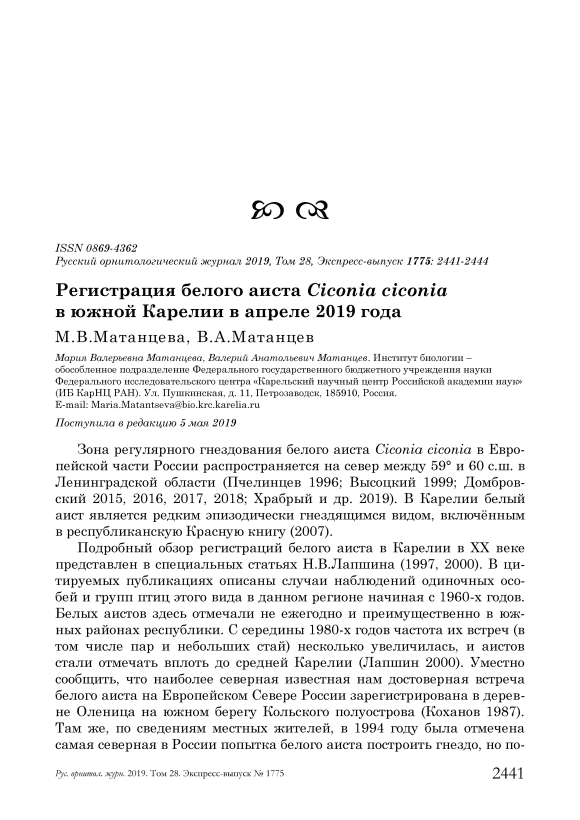 ISSN 0869-4362
Русский орнитологический журнал 2019, Том 28, Экспресс-выпуск 1775: 2441-2444

Регистрация белого аиста Ciconia ciconia в южной Карелии в апреле 2019 года

М.В.Матанцева, В.А.Матанцев

Мария Валерьевна Матанцева, Валерий Анатольевич Матанцев. Институт биологии – обособленное подразделение Федерального государственного бюджетного учреждения науки Федерального исследовательского центра «Карельский научный центр Российской академии наук» (ИБ КарНЦ РАН). Ул. Пушкинская, д. 11, Петрозаводск, 185910, Россия. E-mail: Maria.Matantseva@bio.krc.karelia.ru

Поступила в редакцию 5 мая 2019

Зона регулярного гнездования белого аиста Ciconia ciconia в Европейской части России распространяется на север между 59° и 60 с.ш. в Ленинградской области (Пчелинцев 1996; Высоцкий 1999; Домбровский 2015, 2016, 2017, 2018; Храбрый и др. 2019). В Карелии белый аист является редким эпизодически гнездящимся видом, включённым в республиканскую Красную книгу (2007).

Подробный обзор регистраций белого аиста в Карелии в XX веке представлен в специальных статьях Н.В.Лапшина (1997, 2000). В цитируемых публикациях описаны случаи наблюдений одиночных особей и групп птиц этого вида в данном регионе начиная с 1960-х годов. Белых аистов здесь отмечали не ежегодно и преимущественно в южных районах республики. С середины 1980-х годов частота их встреч (в том числе пар и небольших стай) несколько увеличилась, и аистов стали отмечать вплоть до средней Карелии (Лапшин 2000). Уместно сообщить, что наиболее северная известная нам достоверная встреча белого аиста на Европейском Севере России зарегистрирована в деревне Оленица на южном берегу Кольского полуострова (Коханов 1987). Там же, по сведениям местных жителей, в 1994 году была отмечена самая северная в России попытка белого аиста построить гнездо, но по-

Рус. орнитол. журн. 2019. Том 28. Экспресс-выпуск № 1775 2441